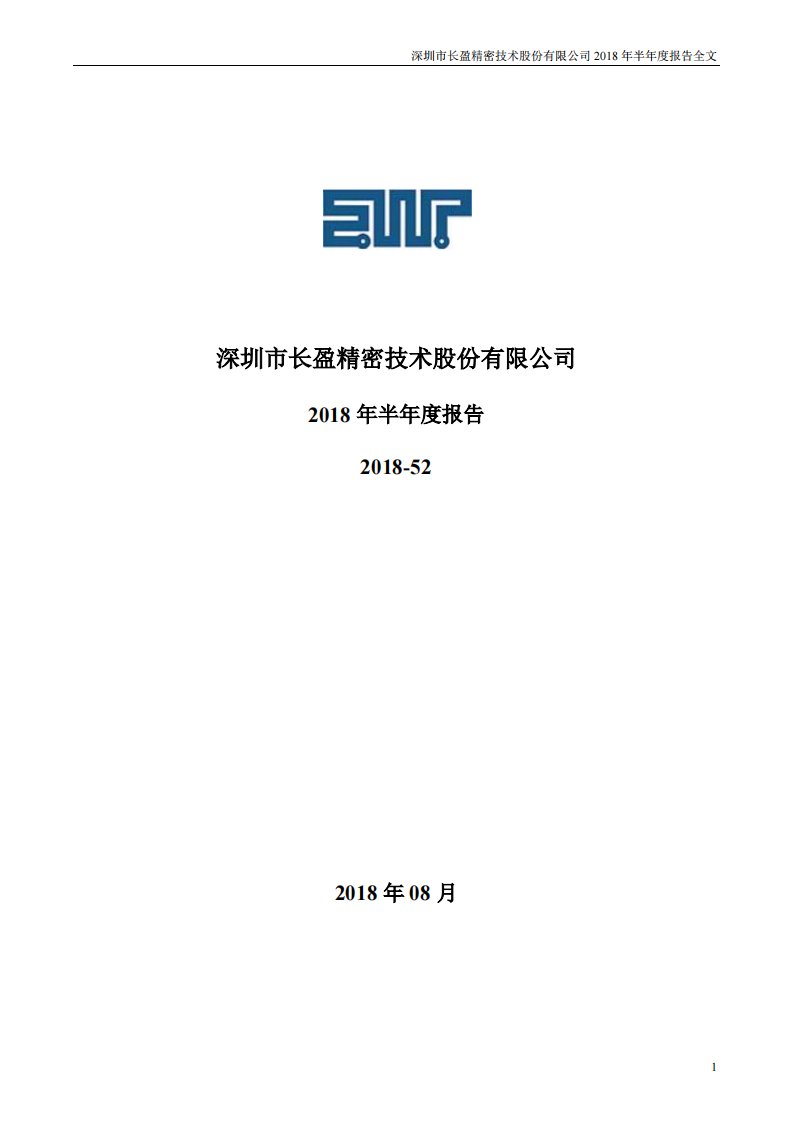 深圳市长盈精密技术股份有限公司 2018 年半年度报告全文

深圳市长盈精密技术股份有限公司

2018 年半年度报告

2018-52

2018 年 08 月

1